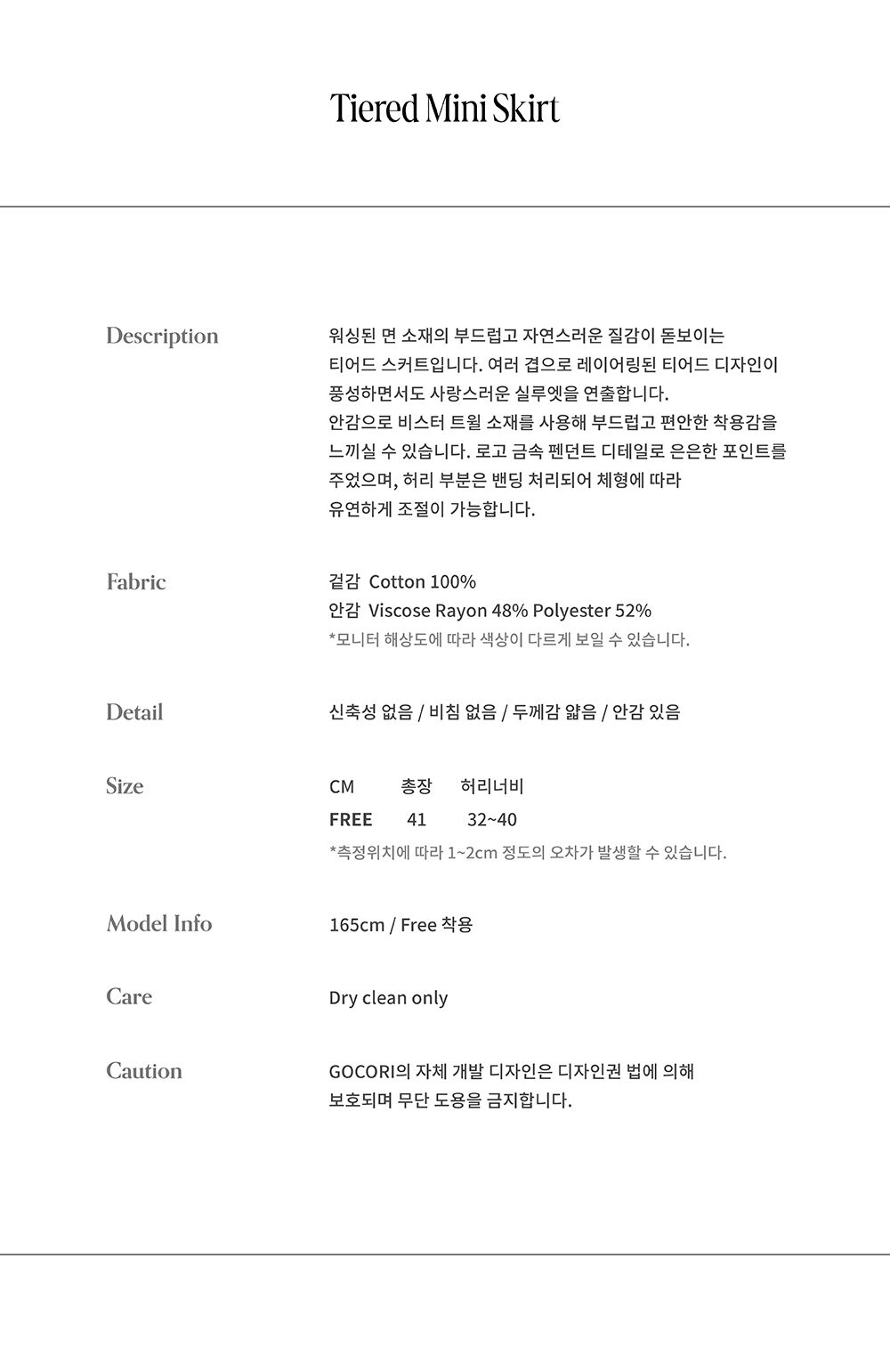 Tiered Mini Skirt

Description

워싱된 면 소재의 부드럽고 자연스러운 질감이 돋보이는 티어드 스커트입니다. 여러 겹으로 레이어링된 티어드 디자인이 풍성하면서도 사랑스러운 실루엣을 연출합니다. 안감으로 비스터 트윌 소재를 사용해 부드럽고 편안한 착용감을 느끼실 수 있습니다. 로고 금속 펜던트 디테일로 은은한 포인트를 주었으며, 허리 부분은 밴딩 처리되어 체형에 따라 유연하게 조절이 가능합니다.

Fabric

겉감 Cotton 100%
안감 Viscose Rayon 48% Polyester 52%
*모니터 해상도에 따라 색상이 다르게 보일 수 있습니다.

Detail

신축성 없음 / 비침 없음 / 두께감 얇음 / 안감 있음

Size

| CM | 총장 | 허리너비 |
|---|---|---|
| FREE | 41 | 32~40 |

*측정위치에 따라 1~2cm 정도의 오차가 발생할 수 있습니다.

Model Info

165cm / Free 착용

Care

Dry clean only

Caution

GOCORI의 자체 개발 디자인은 디자인권 법에 의해 보호되며 무단 도용을 금지합니다.